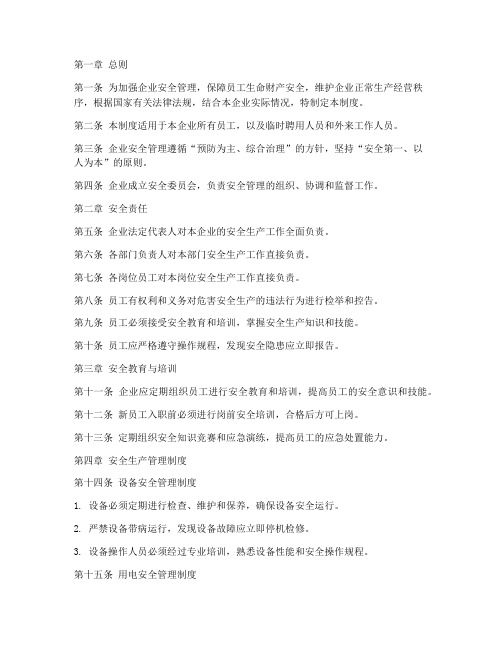 第一章 总则

第一条 为加强企业安全管理，保障员工生命财产安全，维护企业正常生产经营秩序，根据国家有关法律法规，结合本企业实际情况，特制定本制度。

第二条 本制度适用于本企业所有员工，以及临时聘用人员和外来工作人员。

第三条 企业安全管理遵循“预防为主、综合治理”的方针，坚持“安全第一、以人为本”的原则。

第四条 企业成立安全委员会，负责安全管理的组织、协调和监督工作。

第二章 安全责任

第五条 企业法定代表人对本企业的安全生产工作全面负责。

第六条 各部门负责人对本部门安全生产工作直接负责。

第七条 各岗位员工对本岗位安全生产工作直接负责。

第八条 员工有权利和义务对危害安全生产的违法行为进行检举和控告。

第九条 员工必须接受安全教育和培训，掌握安全生产知识和技能。

第十条 员工应严格遵守操作规程，发现安全隐患应立即报告。

第三章 安全教育与培训

第十一条 企业应定期组织员工进行安全教育和培训，提高员工的安全意识和技能。

第十二条 新员工入职前必须进行岗前安全培训，合格后方可上岗。

第十三条 定期组织安全知识竞赛和应急演练，提高员工的应急处置能力。

第四章 安全生产管理制度

第十四条 设备安全管理制度

1. 设备必须定期进行检查、维护和保养，确保设备安全运行。

2. 严禁设备带病运行，发现设备故障应立即停机检修。

3. 设备操作人员必须经过专业培训，熟悉设备性能和安全操作规程。

第十五条 用电安全管理制度